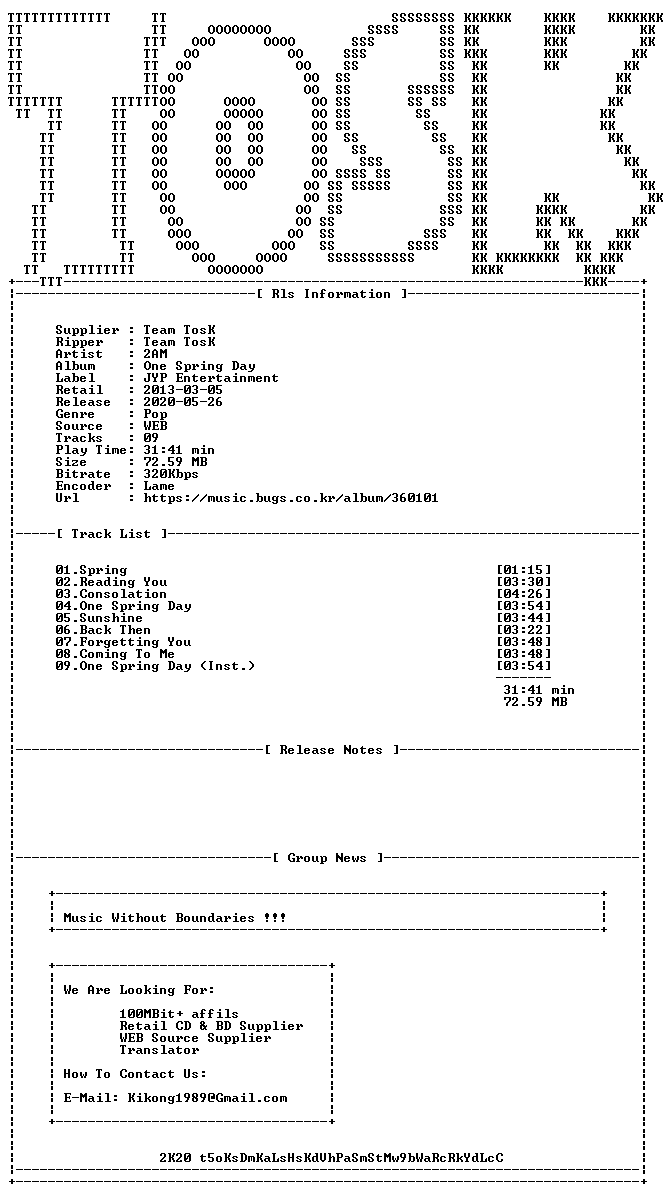 [ Rls Information ]

Supplier : Team TosK
Ripper : Team TosK
Artist : 2AM
Album : One Spring Day
Label : JYP Entertainment
Retail : 2013-03-05
Release : 2020-05-26
Genre : Pop
Source : WEB
Tracks : 09
Play Time: 31:41 min
Size : 72.59 MB
Bitrate : 320Kbps
Encoder : Lame
Url : https://music.bugs.co.kr/album/360101

[ Track List ]

01.Spring [01:15]
02.Reading You [03:30]
03.Consolation [04:26]
04.One Spring Day [03:54]
05.Sunshine [03:44]
06.Back Then [03:22]
07.Forgetting You [03:48]
08.Coming To Me [03:48]
09.One Spring Day (Inst.) [03:54]

31:41 min
72.59 MB

[ Release Notes ]

[ Group News ]

Music Without Boundaries !!!

We Are Looking For:

100MBit+ affils
Retail CD & BD Supplier
WEB Source Supplier
Translator

How To Contact Us:

E-Mail: Kikong1989@Gmail.com

2K20 t5oKsDmKaLsHsKdVhPaSmStMw9bWaRcRkYdLcC